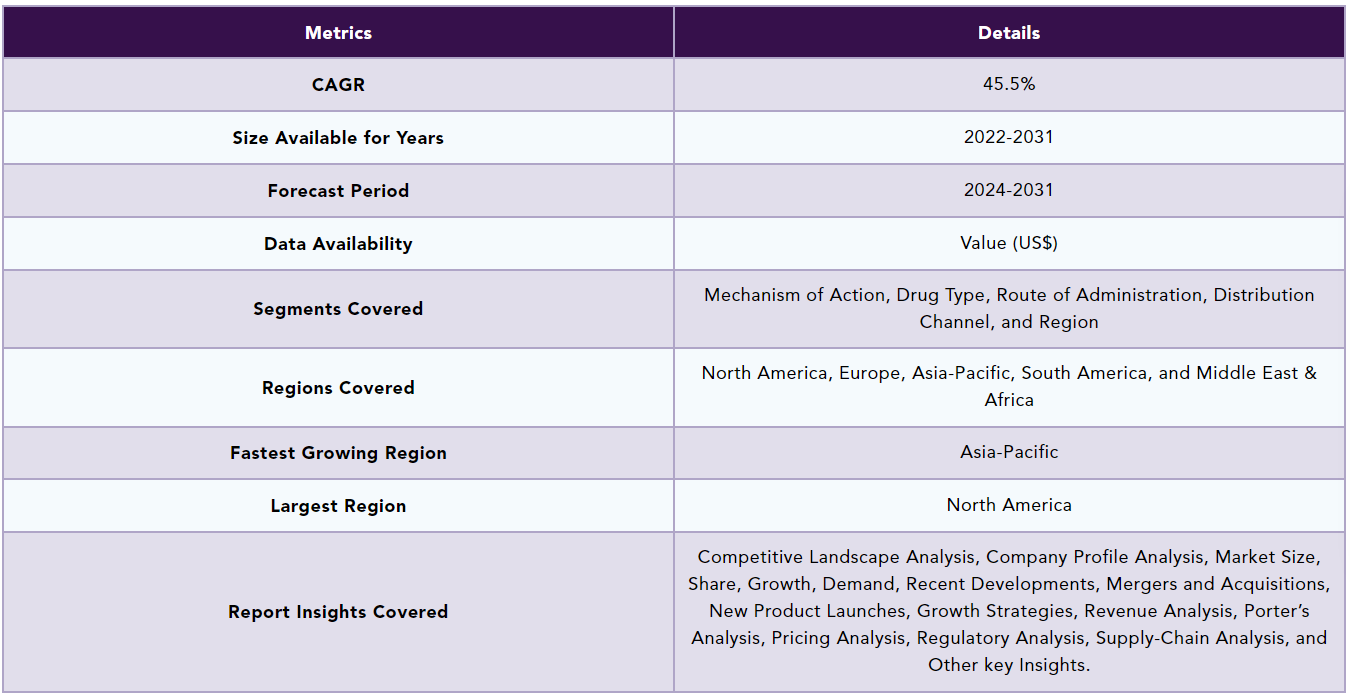 | Metrics | Details |
|---|---|
| CAGR | 45.5% |
| Size Available for Years | 2022-2031 |
| Forecast Period | 2024-2031 |
| Data Availability | Value (US$) |
| Segments Covered | Mechanism of Action, Drug Type, Route of Administration, Distribution Channel, and Region |
| Regions Covered | North America, Europe, Asia-Pacific, South America, and Middle East & Africa |
| Fastest Growing Region | Asia-Pacific |
| Largest Region | North America |
| Report Insights Covered | Competitive Landscape Analysis, Company Profile Analysis, Market Size, Share, Growth, Demand, Recent Developments, Mergers and Acquisitions, New Product Launches, Growth Strategies, Revenue Analysis, Porter's Analysis, Pricing Analysis, Regulatory Analysis, Supply-Chain Analysis, and Other key Insights. |